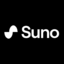 Suno